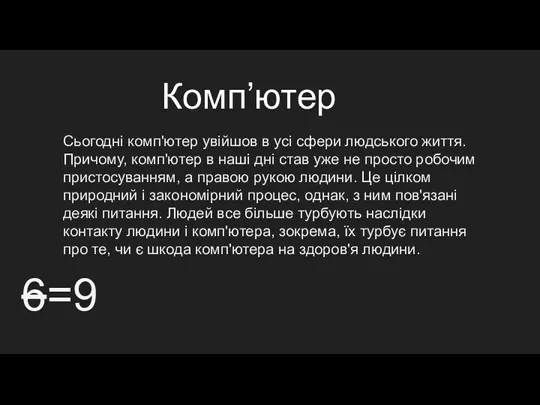 Комп’ютер

Сьогодні комп'ютер увійшов в усі сфери людського життя. Причому, комп'ютер в наші дні став уже не просто робочим пристосуванням, а правою рукою людини. Це цілком природний і закономірний процес, однак, з ним пов'язані деякі питання. Людей все більше турбують наслідки контакту людини і комп'ютера, зокрема, їх турбує питання про те, чи є шкода комп'ютера на здоров'я людини.

6=9